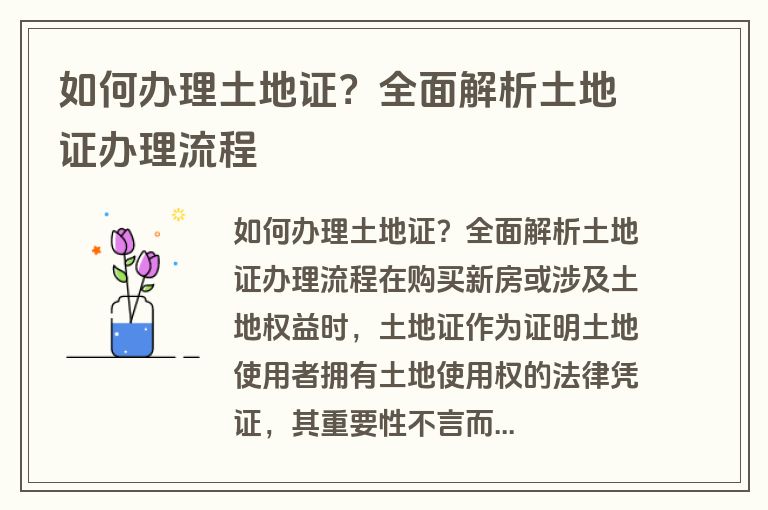 如何办理土地证？全面解析土地证办理流程

如何办理土地证？全面解析土地证办理流程在购买新房或涉及土地权益时，土地证作为证明土地使用者拥有土地使用权的法律凭证，其重要性不言而...